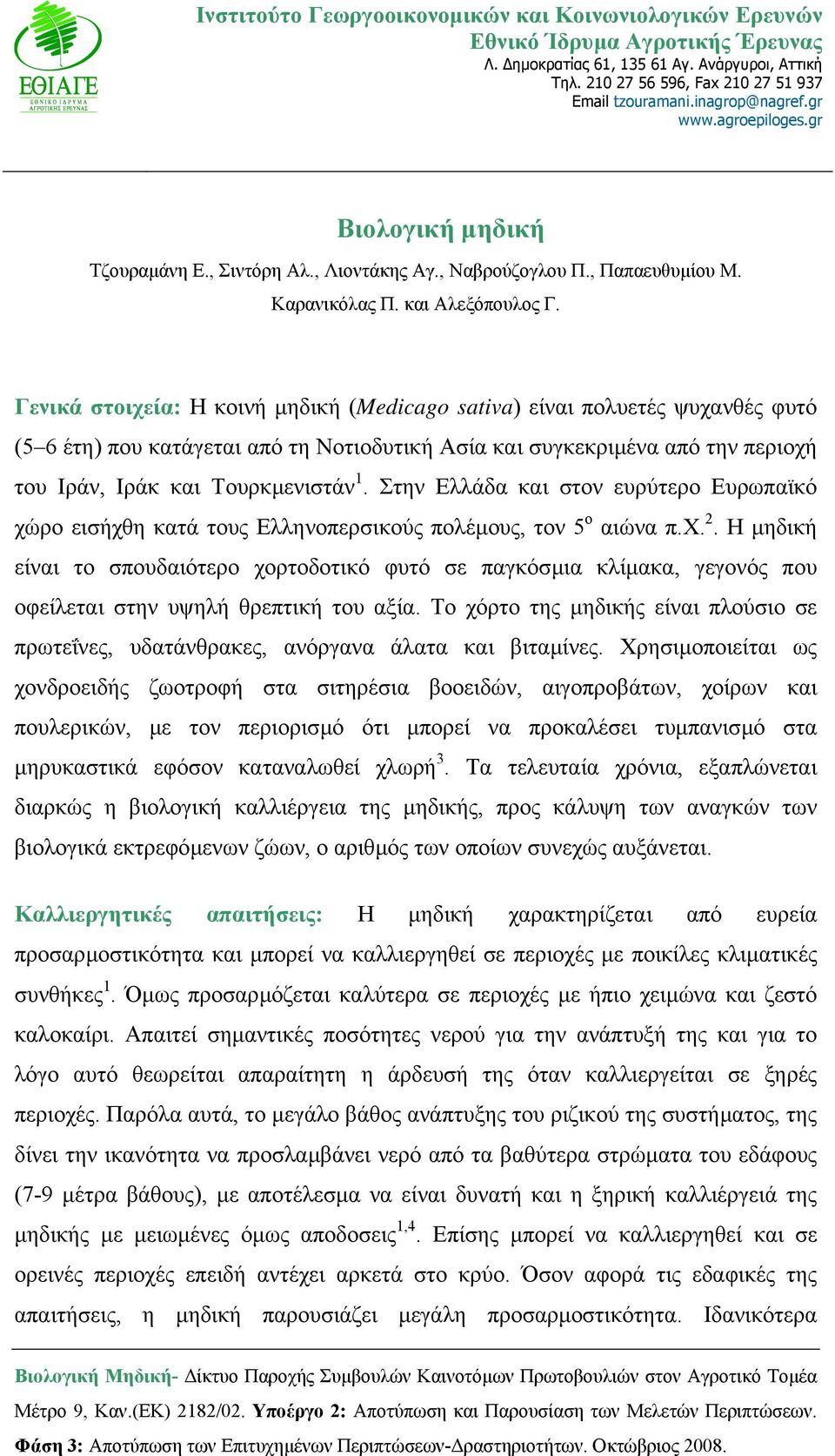 ΕΘΙΑΓΕ
ΕΘΝΙΚΟ ΙΔΡΥΜΑ ΑΓΡΟΤΙΚΗΣ ΕΡΕΥΝΑΣ

Ινστιτούτο Γεωργοοικονομικών και Κοινωνιολογικών Ερευνών
Εθνικό Ίδρυμα Αγροτικής Έρευνας
Λ. Δημοκρατίας 61, 135 61 Αγ. Ανάργυροι, Αττική
Τηλ. 210 27 56 596, Fax 210 27 51 937
Email tzouramani.inagrop@nagref.gr
www.agroepiloges.gr

Βιολογική μηδική

Τζουραμάνη Ε., Σιντόρη Αλ., Λιοντάκης Αγ., Ναβρούζογλου Π., Παπαευθυμίου Μ. Καρανικόλας Π. και Αλεξόπουλος Γ.

Γενικά στοιχεία: Η κοινή μηδική (Medicago sativa) είναι πολυετές ψυχανθές φυτό (5–6 έτη) που κατάγεται από τη Νοτιοδυτική Ασία και συγκεκριμένα από την περιοχή του Ιράν, Ιράκ και Τουρκμενιστάν$^1$. Στην Ελλάδα και στον ευρύτερο Ευρωπαϊκό χώρο εισήχθη κατά τους Ελληνοπερσικούς πολέμους, τον 5$^ο$ αιώνα π.Χ.$^2$. Η μηδική είναι το σπουδαιότερο χορτοδοτικό φυτό σε παγκόσμια κλίμακα, γεγονός που οφείλεται στην υψηλή θρεπτική του αξία. Το χόρτο της μηδικής είναι πλούσιο σε πρωτεΐνες, υδατάνθρακες, ανόργανα άλατα και βιταμίνες. Χρησιμοποιείται ως χονδροειδής ζωοτροφή στα σιτηρέσια βοοειδών, αιγοπροβάτων, χοίρων και πουλερικών, με τον περιορισμό ότι μπορεί να προκαλέσει τυμπανισμό στα μηρυκαστικά εφόσον καταναλωθεί χλωρή$^3$. Τα τελευταία χρόνια, εξαπλώνεται διαρκώς η βιολογική καλλιέργεια της μηδικής, προς κάλυψη των αναγκών των βιολογικά εκτρεφόμενων ζώων, ο αριθμός των οποίων συνεχώς αυξάνεται.

Καλλιεργητικές απαιτήσεις: Η μηδική χαρακτηρίζεται από ευρεία προσαρμοστικότητα και μπορεί να καλλιεργηθεί σε περιοχές με ποικίλες κλιματικές συνθήκες$^1$. Όμως προσαρμόζεται καλύτερα σε περιοχές με ήπιο χειμώνα και ζεστό καλοκαίρι. Απαιτεί σημαντικές ποσότητες νερού για την ανάπτυξή της και για το λόγο αυτό θεωρείται απαραίτητη η άρδευσή της όταν καλλιεργείται σε ξηρές περιοχές. Παρόλα αυτά, το μεγάλο βάθος ανάπτυξης του ριζικού της συστήματος, της δίνει την ικανότητα να προσλαμβάνει νερό από τα βαθύτερα στρώματα του εδάφους (7-9 μέτρα βάθους), με αποτέλεσμα να είναι δυνατή και η ξηρική καλλιέργειά της μηδικής με μειωμένες όμως αποδοσεις$^{1,4}$. Επίσης μπορεί να καλλιεργηθεί και σε ορεινές περιοχές επειδή αντέχει αρκετά στο κρύο. Όσον αφορά τις εδαφικές της απαιτήσεις, η μηδική παρουσιάζει μεγάλη προσαρμοστικότητα. Ιδανικότερα

Βιολογική Μηδική- Δίκτυο Παροχής Συμβουλών Καινοτόμων Πρωτοβουλιών στον Αγροτικό Τομέα Μέτρο 9, Καν.(ΕΚ) 2182/02. Υποέργο 2: Αποτύπωση και Παρουσίαση των Μελετών Περιπτώσεων. Φάση 3: Αποτύπωση των Επιτυχημένων Περιπτώσεων-Δραστηριοτήτων. Οκτώβριος 2008.